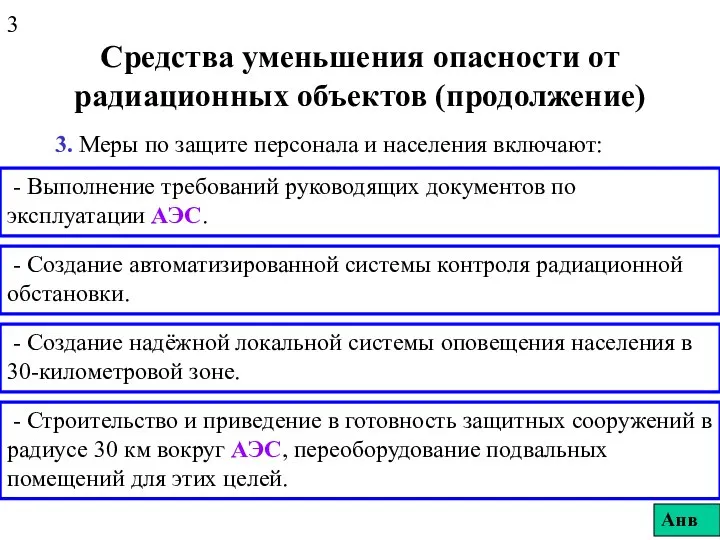 3

Средства уменьшения опасности от радиационных объектов (продолжение)

3. Меры по защите персонала и населения включают:

- Выполнение требований руководящих документов по эксплуатации АЭС.

- Создание автоматизированной системы контроля радиационной обстановки.

- Создание надёжной локальной системы оповещения населения в 30-километровой зоне.

- Строительство и приведение в готовность защитных сооружений в радиусе 30 км вокруг АЭС, переоборудование подвальных помещений для этих целей.

Анв